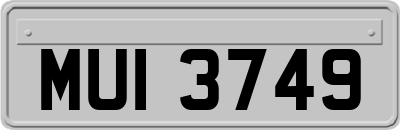 MUI 3749